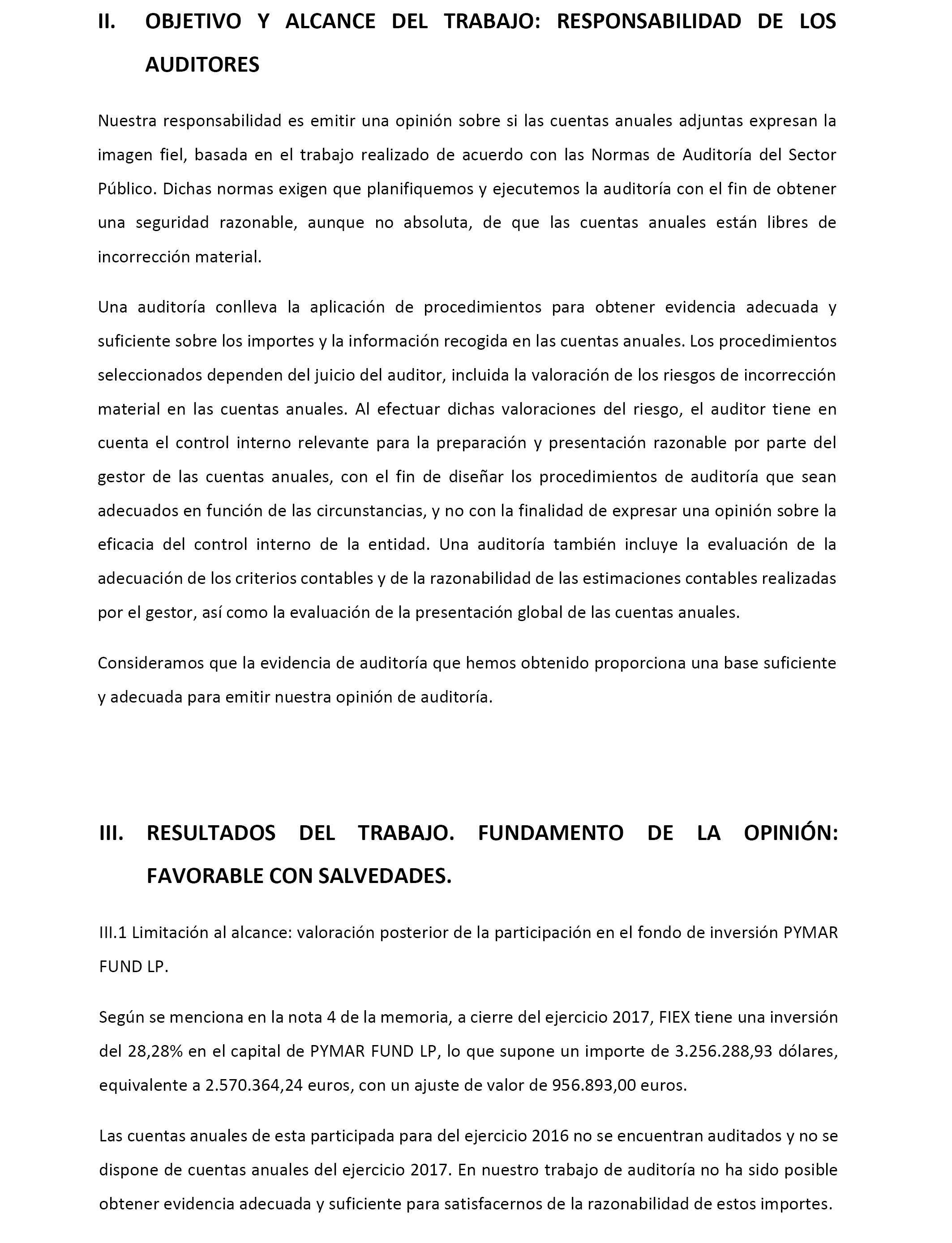 II. OBJETIVO Y ALCANCE DEL TRABAJO: RESPONSABILIDAD DE LOS AUDITORES

Nuestra responsabilidad es emitir una opinión sobre si las cuentas anuales adjuntas expresan la imagen fiel, basada en el trabajo realizado de acuerdo con las Normas de Auditoría del Sector Público. Dichas normas exigen que planifiquemos y ejecutemos la auditoría con el fin de obtener una seguridad razonable, aunque no absoluta, de que las cuentas anuales están libres de incorrección material.

Una auditoría conlleva la aplicación de procedimientos para obtener evidencia adecuada y suficiente sobre los importes y la información recogida en las cuentas anuales. Los procedimientos seleccionados dependen del juicio del auditor, incluida la valoración de los riesgos de incorrección material en las cuentas anuales. Al efectuar dichas valoraciones del riesgo, el auditor tiene en cuenta el control interno relevante para la preparación y presentación razonable por parte del gestor de las cuentas anuales, con el fin de diseñar los procedimientos de auditoría que sean adecuados en función de las circunstancias, y no con la finalidad de expresar una opinión sobre la eficacia del control interno de la entidad. Una auditoría también incluye la evaluación de la adecuación de los criterios contables y de la razonabilidad de las estimaciones contables realizadas por el gestor, así como la evaluación de la presentación global de las cuentas anuales.

Consideramos que la evidencia de auditoría que hemos obtenido proporciona una base suficiente y adecuada para emitir nuestra opinión de auditoría.

III. RESULTADOS DEL TRABAJO. FUNDAMENTO DE LA OPINIÓN: FAVORABLE CON SALVEDADES.

III.1 Limitación al alcance: valoración posterior de la participación en el fondo de inversión PYMAR FUND LP.

Según se menciona en la nota 4 de la memoria, a cierre del ejercicio 2017, FIEX tiene una inversión del 28,28% en el capital de PYMAR FUND LP, lo que supone un importe de 3.256.288,93 dólares, equivalente a 2.570.364,24 euros, con un ajuste de valor de 956.893,00 euros.

Las cuentas anuales de esta participada para del ejercicio 2016 no se encuentran auditados y no se dispone de cuentas anuales del ejercicio 2017. En nuestro trabajo de auditoría no ha sido posible obtener evidencia adecuada y suficiente para satisfacernos de la razonabilidad de estos importes.